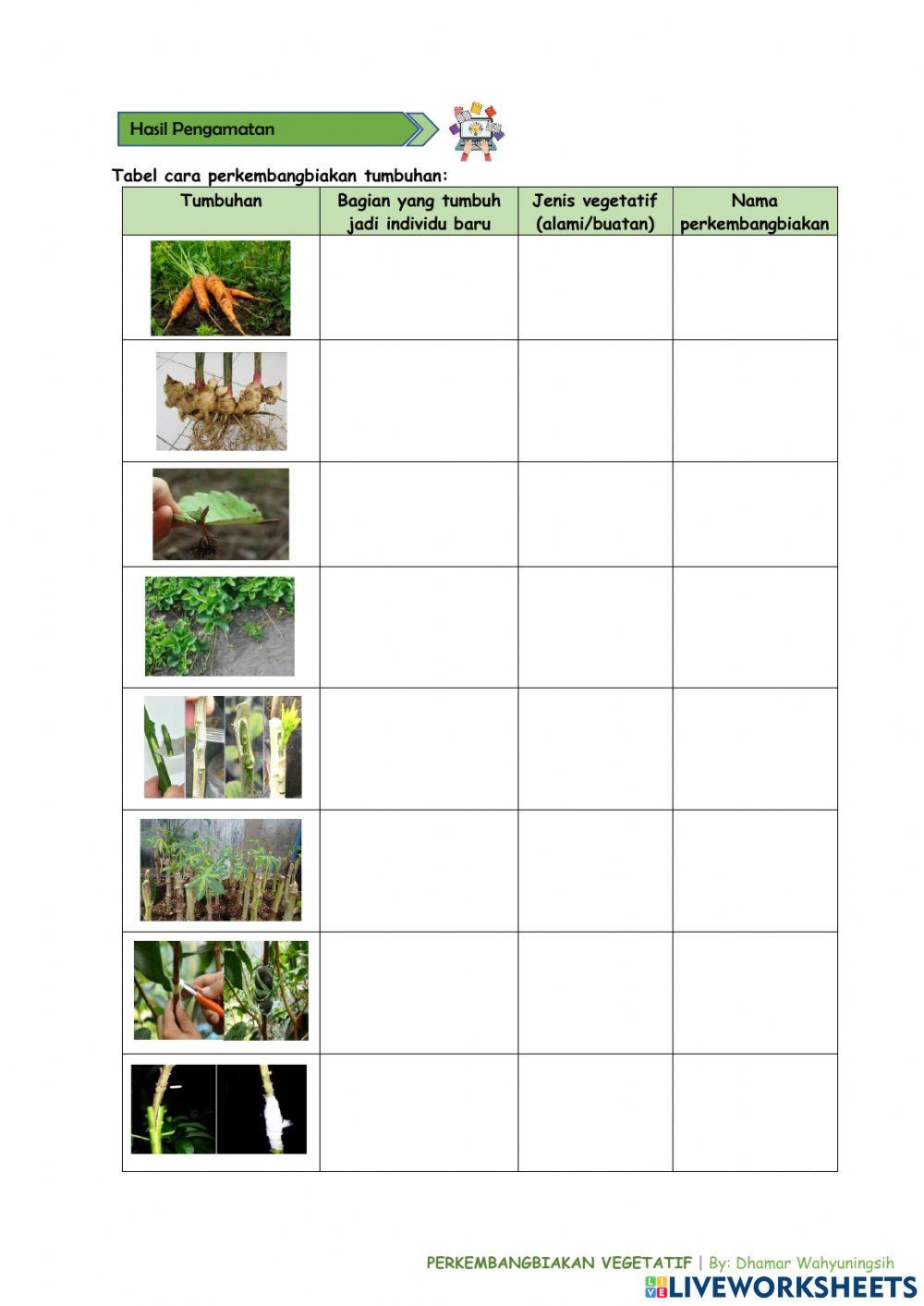 Hasil Pengamatan

Tabel cara perkembangbiakan tumbuhan:

| Tumbuhan | Bagian yang tumbuh jadi individu baru | Jenis vegetatif (alami/buatan) | Nama perkembangbiakan |
|---|---|---|---|
| | | | |
| | | | |
| | | | |
| | | | |
| | | | |
| | | | |
| | | | |
| | | | |

PERKEMBANGBIAKAN VEGETATIF | By: Dhamar Wahyuningsih

LIVEWORKSHEETS